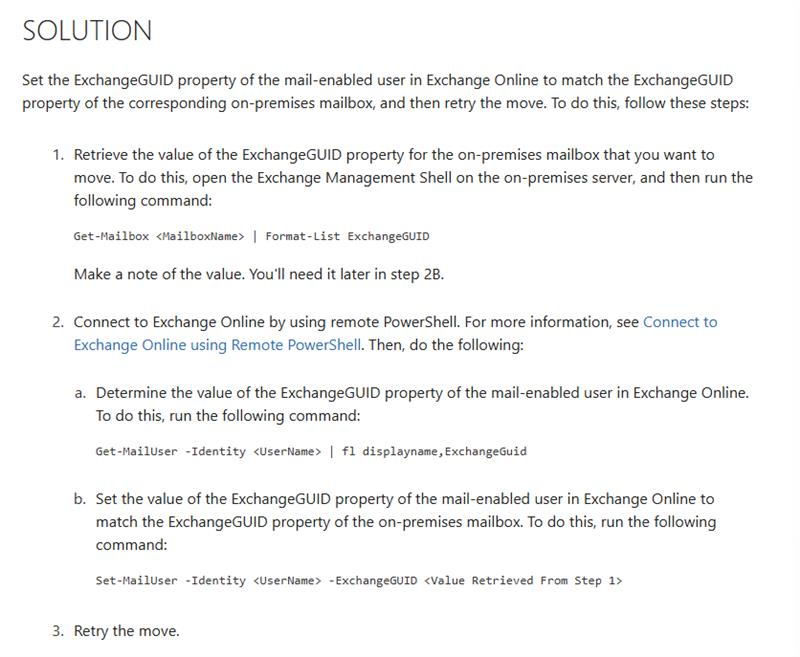 SOLUTION

Set the ExchangeGUID property of the mail-enabled user in Exchange Online to match the ExchangeGUID property of the corresponding on-premises mailbox, and then retry the move. To do this, follow these steps:

1. Retrieve the value of the ExchangeGUID property for the on-premises mailbox that you want to move. To do this, open the Exchange Management Shell on the on-premises server, and then run the following command:

Get-Mailbox <MailboxName> | Format-List ExchangeGUID

Make a note of the value. You'll need it later in step 2B.

2. Connect to Exchange Online by using remote PowerShell. For more information, see Connect to Exchange Online using Remote PowerShell. Then, do the following:

a. Determine the value of the ExchangeGUID property of the mail-enabled user in Exchange Online. To do this, run the following command:

Get-MailUser -Identity <UserName> | fl displayname,ExchangeGuid

b. Set the value of the ExchangeGUID property of the mail-enabled user in Exchange Online to match the ExchangeGUID property of the on-premises mailbox. To do this, run the following command:

Set-MailUser -Identity <UserName> -ExchangeGUID <Value Retrieved From Step 1>

3. Retry the move.